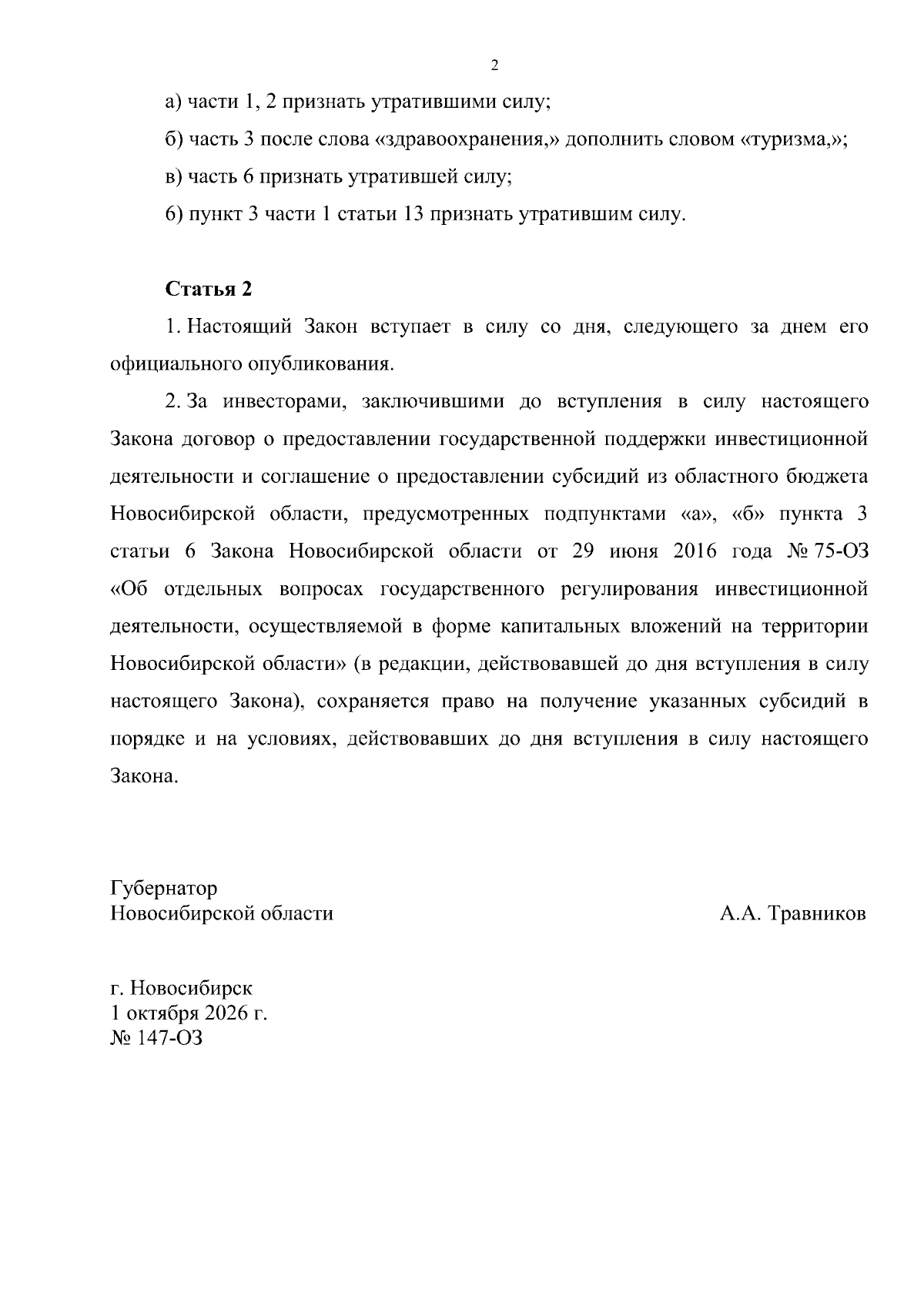 2

а) части 1, 2 признать утратившими силу;

б) часть 3 после слова «здравоохранения,» дополнить словом «туризма,»;

в) часть 6 признать утратившей силу;

6) пункт 3 части 1 статьи 13 признать утратившим силу.

Статья 2

1. Настоящий Закон вступает в силу со дня, следующего за днем его официального опубликования.

2. За инвесторами, заключившими до вступления в силу настоящего Закона договор о предоставлении государственной поддержки инвестиционной деятельности и соглашение о предоставлении субсидий из областного бюджета Новосибирской области, предусмотренных подпунктами «а», «б» пункта 3 статьи 6 Закона Новосибирской области от 29 июня 2016 года № 75-ОЗ «Об отдельных вопросах государственного регулирования инвестиционной деятельности, осуществляемой в форме капитальных вложений на территории Новосибирской области» (в редакции, действовавшей до дня вступления в силу настоящего Закона), сохраняется право на получение указанных субсидий в порядке и на условиях, действовавших до дня вступления в силу настоящего Закона.

Губернатор
Новосибирской области
А.А. Травников

г. Новосибирск
1 октября 2026 г.
№ 147-ОЗ